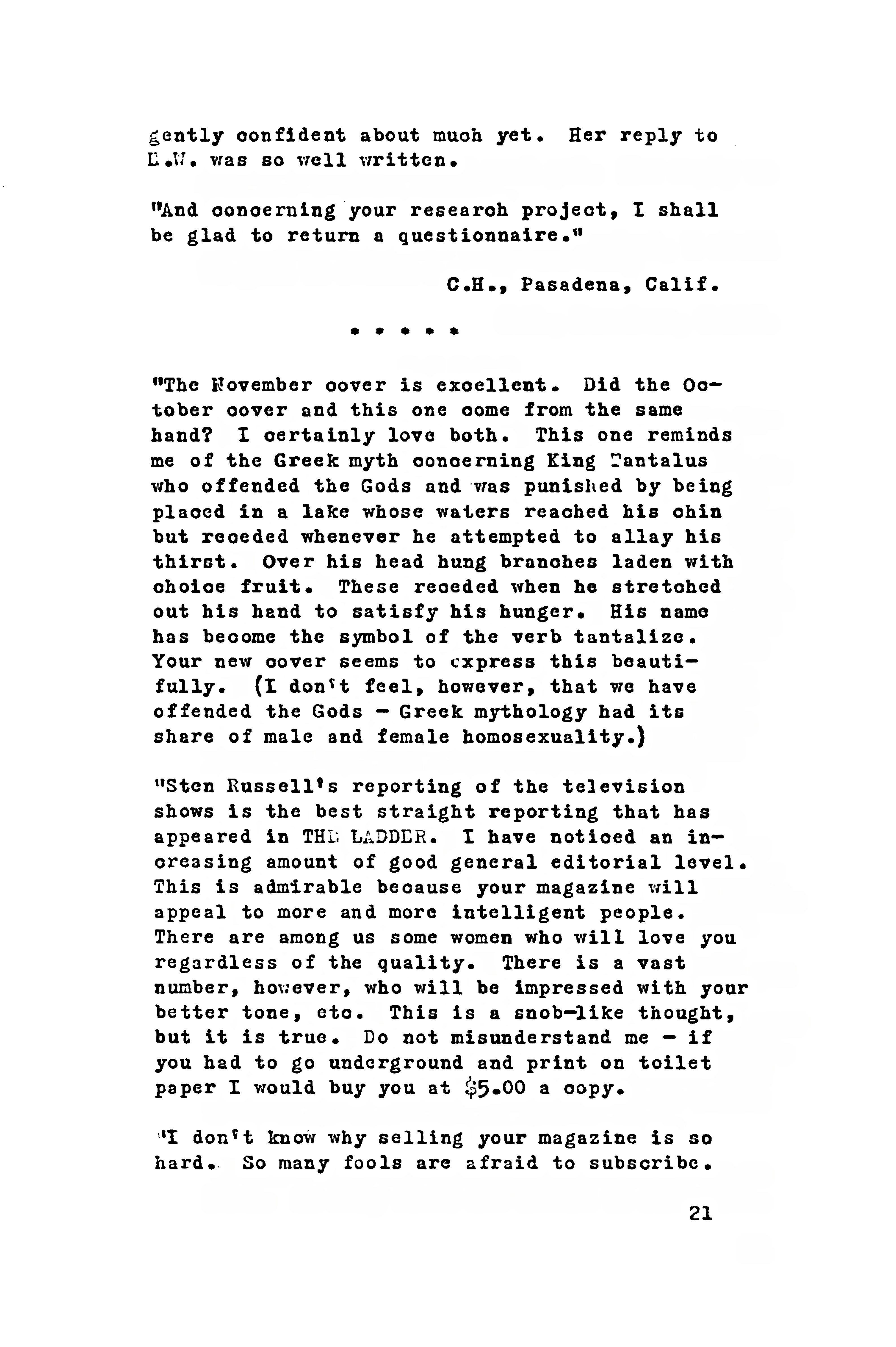 gently confident about much yet. Her reply to E.W. was so well written.

"And concerning your research project, I shall be glad to return a questionnaire."

C.H., Pasadena, Calif.

* * * * *

"The November cover is excellent. Did the October cover and this one come from the same hand? I certainly love both. This one reminds me of the Greek myth concerning King Tantalus who offended the Gods and was punished by being placed in a lake whose waters reached his chin but receded whenever he attempted to allay his thirst. Over his head hung branches laden with choice fruit. These receded when he stretched out his hand to satisfy his hunger. His name has become the symbol of the verb tantalize. Your new cover seems to express this beautifully. (I don't feel, however, that we have offended the Gods - Greek mythology had its share of male and female homosexuality.)

"Sten Russell's reporting of the television shows is the best straight reporting that has appeared in THE LADDER. I have noticed an increasing amount of good general editorial level. This is admirable because your magazine will appeal to more and more intelligent people. There are among us some women who will love you regardless of the quality. There is a vast number, however, who will be impressed with your better tone, etc. This is a snob-like thought, but it is true. Do not misunderstand me - if you had to go underground and print on toilet paper I would buy you at $5.00 a copy.

"I don't know why selling your magazine is so hard. So many fools are afraid to subscribe.

21